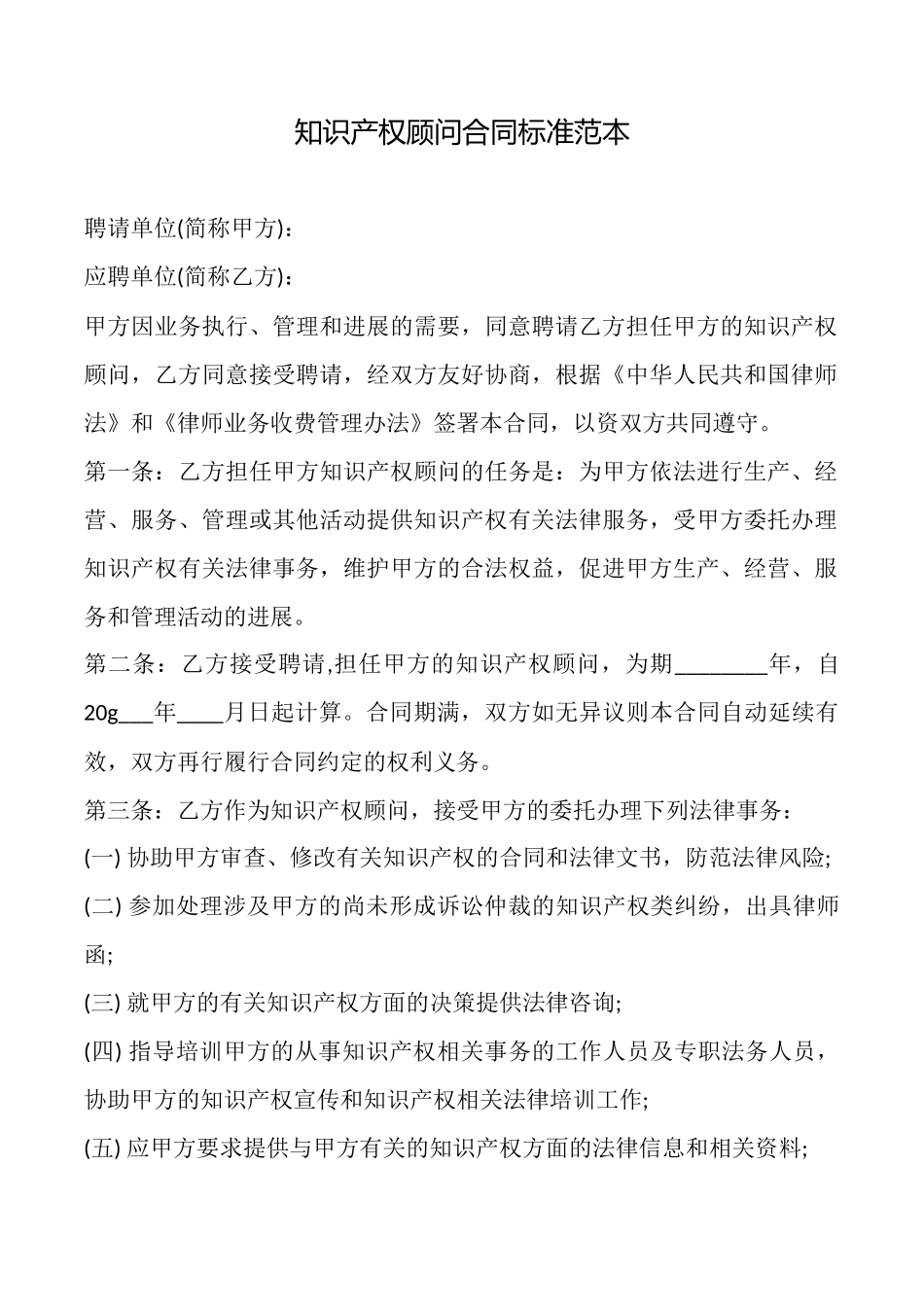 知识产权顾问合同标准范本

聘请单位(简称甲方)：

应聘单位(简称乙方)：

甲方因业务执行、管理和进展的需要，同意聘请乙方担任甲方的知识产权顾问，乙方同意接受聘请，经双方友好协商，根据《中华人民共和国律师法》和《律师业务收费管理办法》签署本合同，以资双方共同遵守。

第一条：乙方担任甲方知识产权顾问的任务是：为甲方依法进行生产、经营、服务、管理或其他活动提供知识产权有关法律服务，受甲方委托办理知识产权有关法律事务，维护甲方的合法权益，促进甲方生产、经营、服务和管理活动的进展。

第二条：乙方接受聘请,担任甲方的知识产权顾问，为期________年，自20g___年____月日起计算。合同期满，双方如无异议则本合同自动延续有效，双方再行履行合同约定的权利义务。

第三条：乙方作为知识产权顾问，接受甲方的委托办理下列法律事务：

(一) 协助甲方审查、修改有关知识产权的合同和法律文书，防范法律风险;

(二) 参加处理涉及甲方的尚未形成诉讼仲裁的知识产权类纠纷，出具律师函;

(三) 就甲方的有关知识产权方面的决策提供法律咨询;

(四) 指导培训甲方的从事知识产权相关事务的工作人员及专职法务人员，协助甲方的知识产权宣传和知识产权相关法律培训工作;

(五) 应甲方要求提供与甲方有关的知识产权方面的法律信息和相关资料;